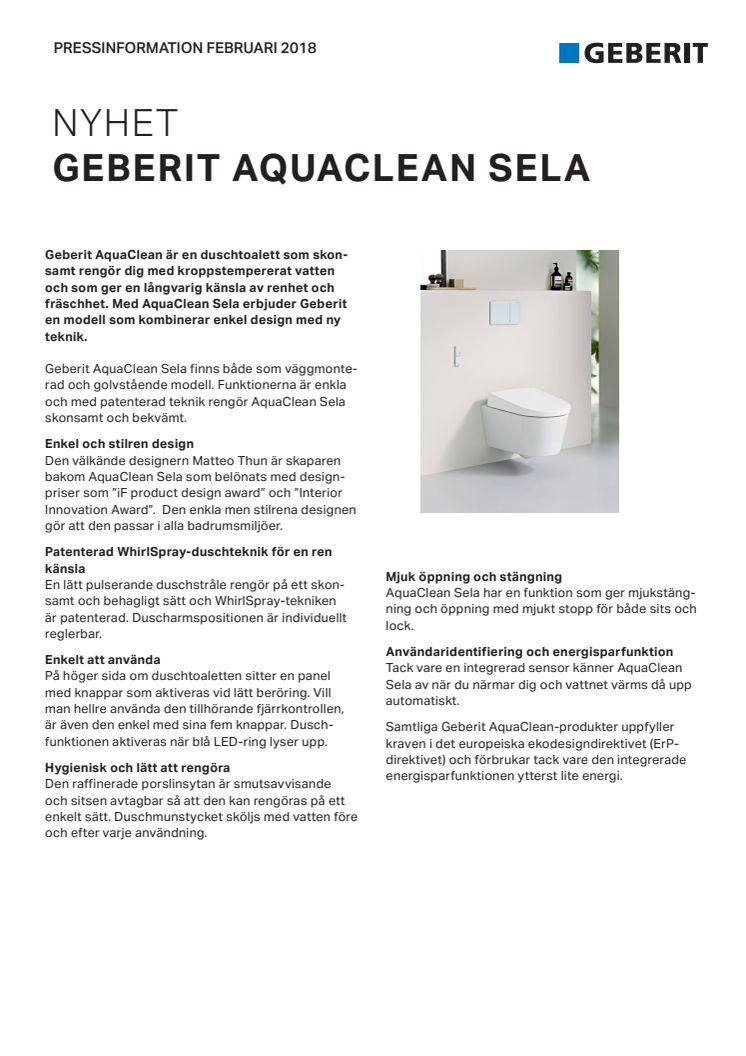 PRESSINFORMATION FEBRUARI 2018

GEBERIT

NYHET
GEBERIT AQUACLEAN SELA

Geberit AquaClean är en duschtoalett som skonsamt rengör dig med kroppstempererat vatten och som ger en långvarig känsla av renhet och fräschhet. Med AquaClean Sela erbjuder Geberit en modell som kombinerar enkel design med ny teknik.

Geberit AquaClean Sela finns både som väggmonterad och golvstående modell. Funktionerna är enkla och med patenterad teknik rengör AquaClean Sela skonsamt och bekvämt.

Enkel och stilren design
Den välkände designern Matteo Thun är skaparen bakom AquaClean Sela som belönats med designpriser som "iF product design award" och "Interior Innovation Award". Den enkla men stilrena designen gör att den passar i alla badrumsmiljöer.

Patenterad WhirlSpray-duschteknik för en ren känsla
En lätt pulserande duschstråle rengör på ett skonsamt och behagligt sätt och WhirlSpray-tekniken är patenterad. Duscharmspositionen är individuellt reglerbar.

Enkelt att använda
På höger sida om duschtoaletten sitter en panel med knappar som aktiveras vid lätt beröring. Vill man hellre använda den tillhörande fjärrkontrollen, är även den enkel med sina fem knappar. Duschfunktionen aktiveras när blå LED-ring lyser upp.

Hygienisk och lätt att rengöra
Den raffinerade porslinsytan är smutsavvisande och sitsen avtagbar så att den kan rengöras på ett enkelt sätt. Duschmunstycket sköljs med vatten före och efter varje användning.

Mjuk öppning och stängning
AquaClean Sela har en funktion som ger mjukstängning och öppning med mjukt stopp för både sits och lock.

Användaridentifiering och energisparfunktion
Tack vare en integrerad sensor känner AquaClean Sela av när du närmar dig och vattnet värms då upp automatiskt.

Samtliga Geberit AquaClean-produkter uppfyller kraven i det europeiska ekodesigndirektivet (ErP-direktivet) och förbrukar tack vare den integrerade energisparfunktionen ytterst lite energi.